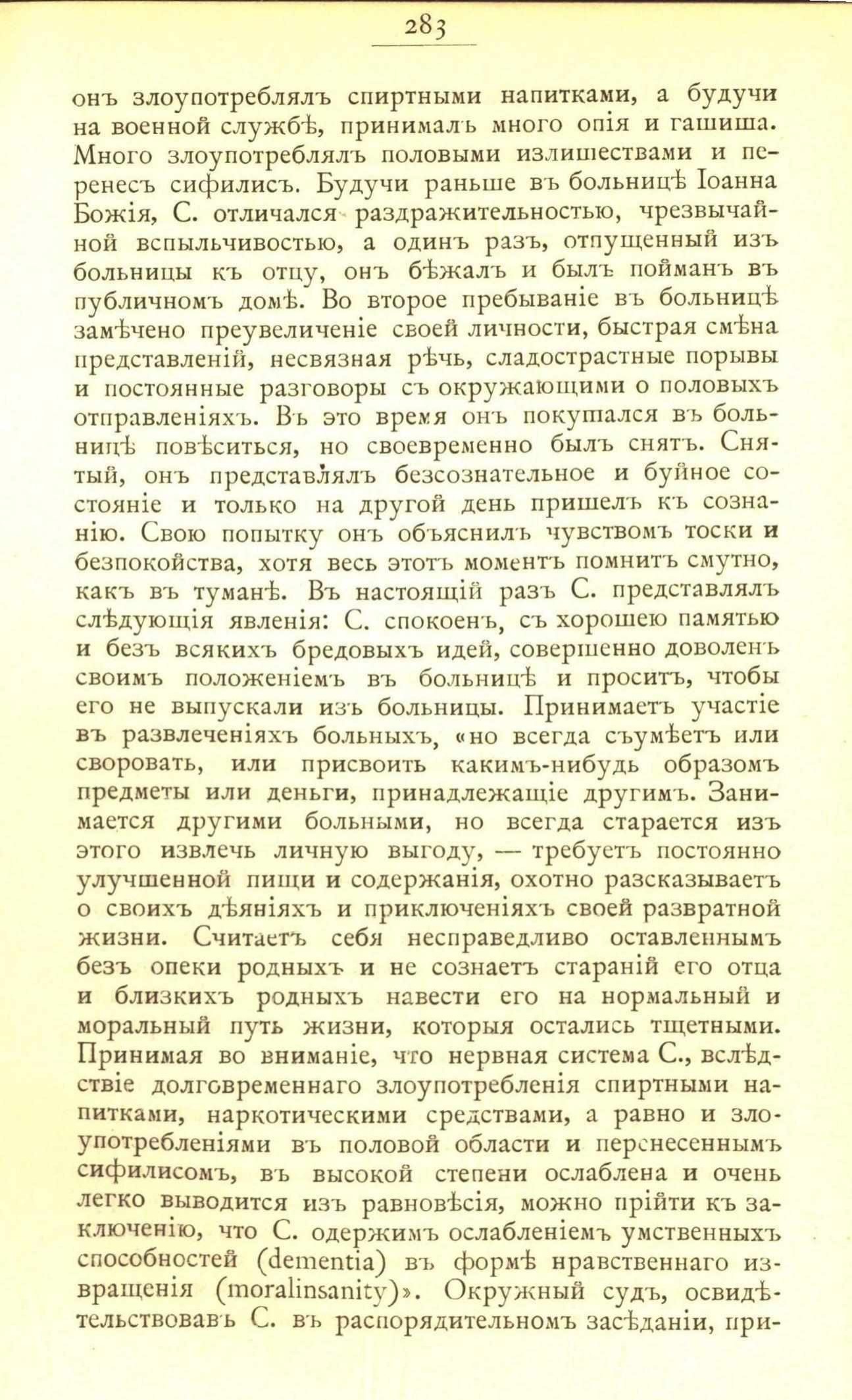 283

онъ злоупотреблялъ спиртными напитками, а будучи на военной службѣ, принималъ много опія и гашиша. Много злоупотреблялъ половыми излишествами и перенесъ сифилисъ. Будучи раньше въ больницѣ Іоанна Божія, С. отличался раздражительностью, чрезвычайной вспыльчивостью, а одинъ разъ, отпущенный изъ больницы къ отцу, онъ бѣжалъ и былъ пойманъ въ публичномъ домѣ. Во второе пребываніе въ больницѣ замѣчено преувеличеніе своей личности, быстрая смѣна представленій, несвязная рѣчь, сладострастные порывы и постоянные разговоры съ окружающими о половыхъ отправленіяхъ. Въ это время онъ покушался въ больницѣ повѣситься, но своевременно былъ снятъ. Снятый, онъ представлялъ безсознательное и буйное состояніе и только на другой день пришелъ къ сознанію. Свою попытку онъ объяснилъ чувствомъ тоски и безпокойства, хотя весь этотъ моментъ помнитъ смутно, какъ въ туманѣ. Въ настоящій разъ С. представлялъ слѣдующія явленія: С. спокоенъ, съ хорошею памятью и безъ всякихъ бредовыхъ идей, совершенно доволенъ своимъ положеніемъ въ больницѣ и проситъ, чтобы его не выпускали изъ больницы. Принимаетъ участіе въ развлеченіяхъ больныхъ, «но всегда съумѣетъ или своровать, или присвоить какимъ-нибудь образомъ предметы или деньги, принадлежащіе другимъ. Занимается другими больными, но всегда старается изъ этого извлечь личную выгоду, — требуетъ постоянно улучшенной пищи и содержанія, охотно разсказываетъ о своихъ дѣяніяхъ и приключеніяхъ своей развратной жизни. Считаетъ себя несправедливо оставленнымъ безъ опеки родныхъ и не сознаетъ стараній его отца и близкихъ родныхъ навести его на нормальный и моральный путь жизни, которыя остались тщетными. Принимая во вниманіе, что нервная система С., вслѣдствіе долговременнаго злоупотребленія спиртными напитками, наркотическими средствами, а равно и злоупотребленіями въ половой области и перенесеннымъ сифилисомъ, въ высокой степени ослаблена и очень легко выводится изъ равновѣсія, можно прійти къ заключенію, что С. одержимъ ослабленіемъ умственныхъ способностей (dementia) въ формѣ нравственнаго извращенія (moralinsanity)». Окружный судъ, освидѣтельствовавъ С. въ распорядительномъ засѣданіи, при-